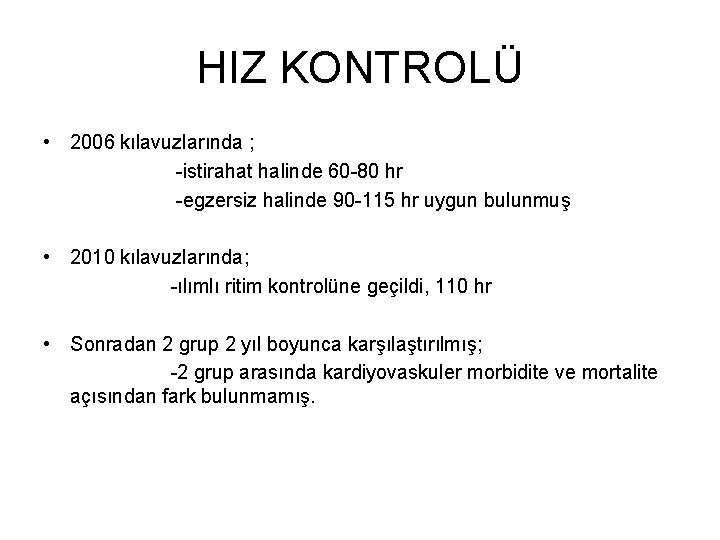 HIZ KONTROLÜ

• 2006 kılavuzlarında ;
-istirahat halinde 60-80 hr
-egzersiz halinde 90-115 hr uygun bulunmuş

• 2010 kılavuzlarında;
-ılımlı ritim kontrolüne geçildi, 110 hr

• Sonradan 2 grup 2 yıl boyunca karşılaştırılmış;
-2 grup arasında kardiyovaskuler morbidite ve mortalite açısından fark bulunmamış.